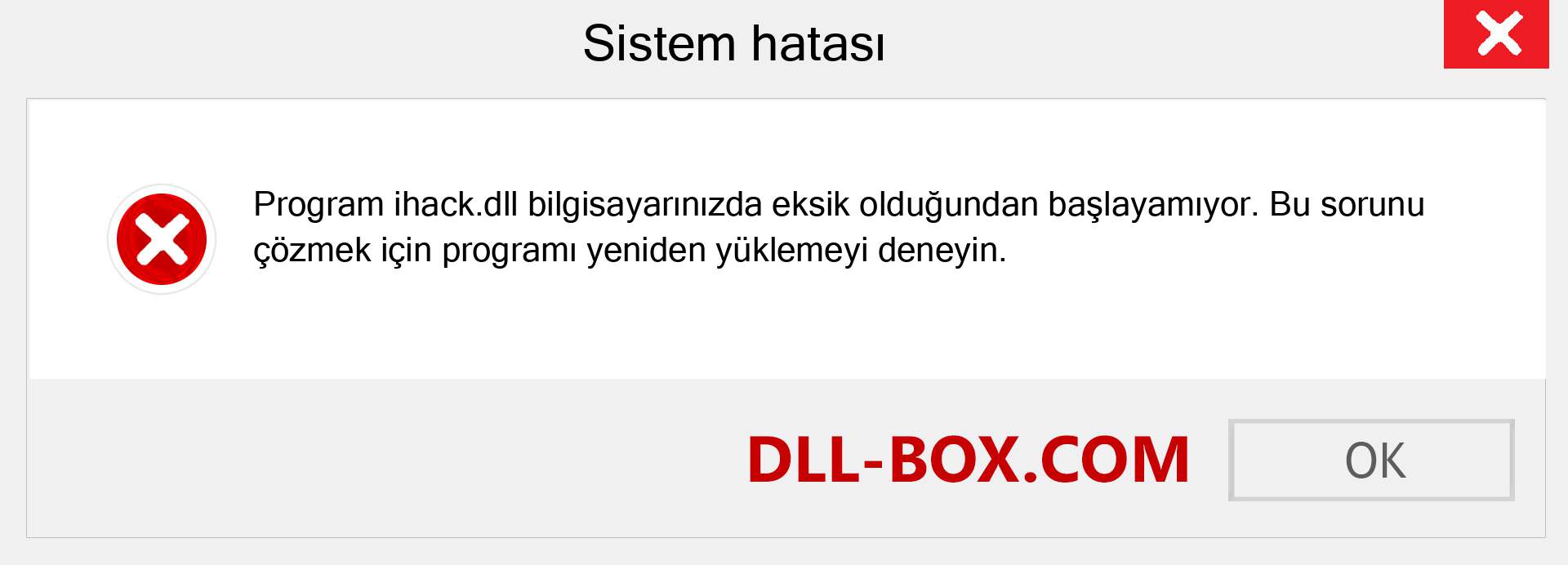 Sistem hatası

Program ihack.dll bilgisayarınızda eksik olduğundan başlayamıyor. Bu sorunu çözmek için programı yeniden yüklemeyi deneyin.

DLL-BOX.COM

OK